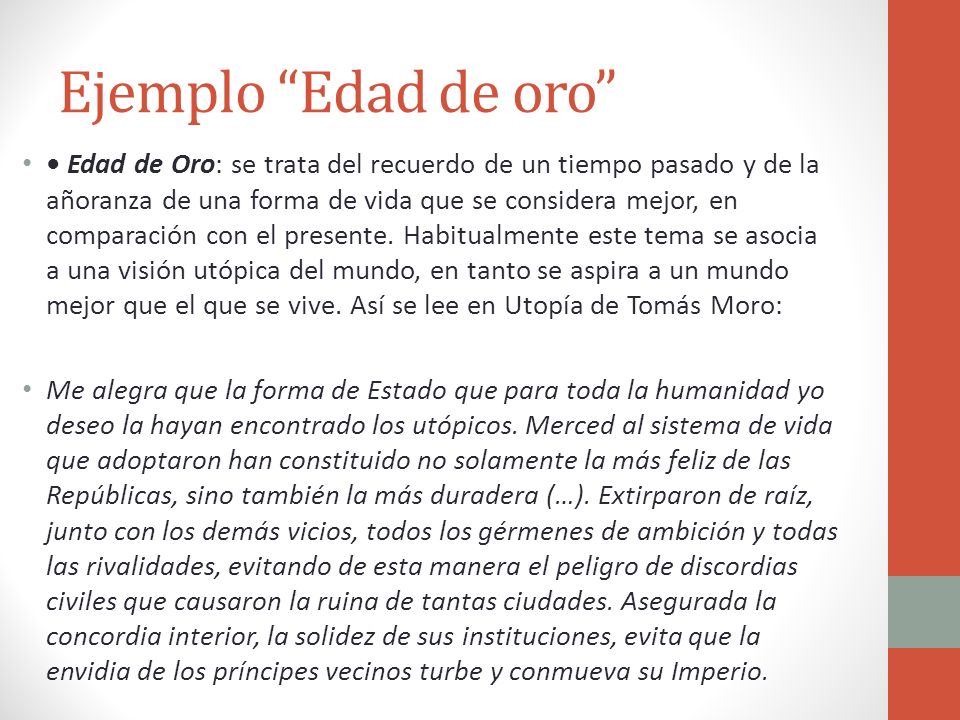 Ejemplo “Edad de oro”

• • Edad de Oro: se trata del recuerdo de un tiempo pasado y de la añoranza de una forma de vida que se considera mejor, en comparación con el presente. Habitualmente este tema se asocia a una visión utópica del mundo, en tanto se aspira a un mundo mejor que el que se vive. Así se lee en Utopía de Tomás Moro:

• Me alegra que la forma de Estado que para toda la humanidad yo deseo la hayan encontrado los utópicos. Merced al sistema de vida que adoptaron han constituido no solamente la más feliz de las Repúblicas, sino también la más duradera (…). Extirparon de raíz, junto con los demás vicios, todos los gérmenes de ambición y todas las rivalidades, evitando de esta manera el peligro de discordias civiles que causaron la ruina de tantas ciudades. Asegurada la concordia interior, la solidez de sus instituciones, evita que la envidia de los príncipes vecinos turbe y conmueva su Imperio.